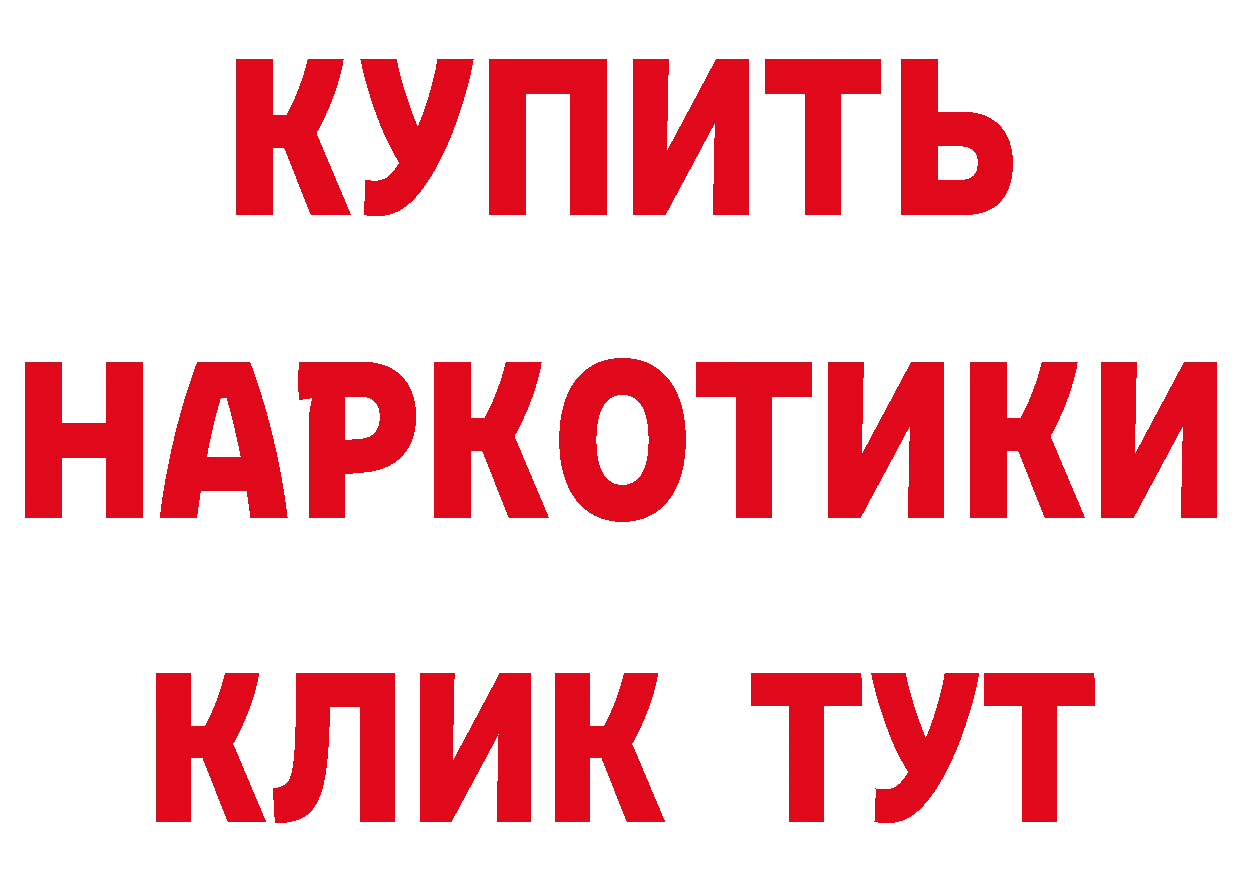 КУПИТЬ
НАРКОТИКИ
КЛИК ТУТ